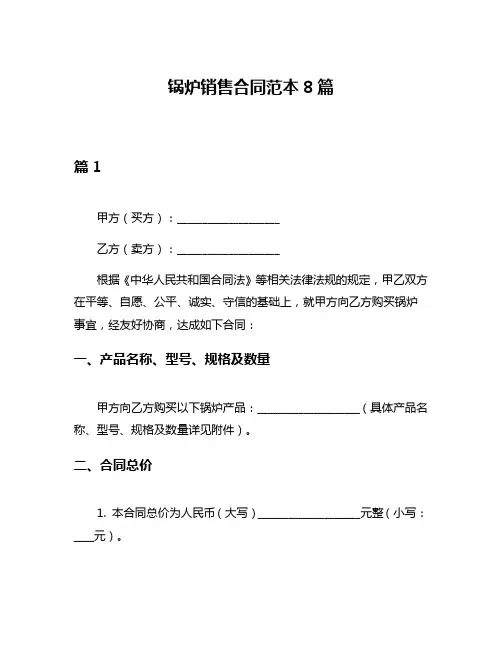 锅炉销售合同范本 8 篇

篇 1

甲方（买方）：__________________

乙方（卖方）：__________________

根据《中华人民共和国合同法》等相关法律法规的规定，甲乙双方在平等、自愿、公平、诚实、守信的基础上，就甲方向乙方购买锅炉事宜，经友好协商，达成如下合同：

一、产品名称、型号、规格及数量

甲方向乙方购买以下锅炉产品：__________________（具体产品名称、型号、规格及数量详见附件）。

二、合同总价

1. 本合同总价为人民币（大写）__________________元整（小写：___元）。